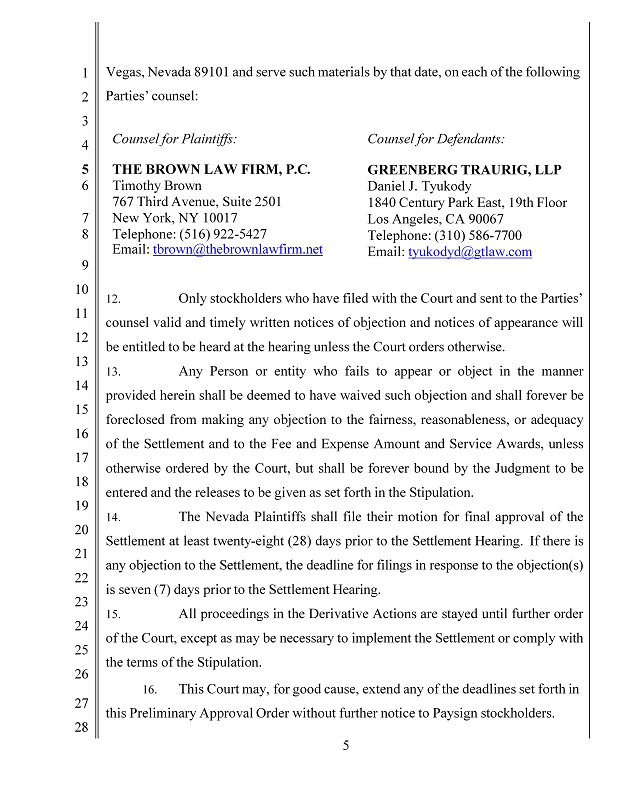 1
2
3
4
5
6
7
8
9
10
11
12
13
14
15
16
17
18
19
20
21
22
23
24
25
26
27
28

Vegas, Nevada 89101 and serve such materials by that date, on each of the following Parties' counsel:

Counsel for Plaintiffs:

THE BROWN LAW FIRM, P.C.
Timothy Brown
767 Third Avenue, Suite 2501
New York, NY 10017
Telephone: (516) 922-5427
Email: tbrown@thebrownlawfirm.net

Counsel for Defendants:

GREENBERG TRAURIG, LLP
Daniel J. Tyukody
1840 Century Park East, 19th Floor
Los Angeles, CA 90067
Telephone: (310) 586-7700
Email: tyukodyd@gtlaw.com

12. Only stockholders who have filed with the Court and sent to the Parties' counsel valid and timely written notices of objection and notices of appearance will be entitled to be heard at the hearing unless the Court orders otherwise.

13. Any Person or entity who fails to appear or object in the manner provided herein shall be deemed to have waived such objection and shall forever be foreclosed from making any objection to the fairness, reasonableness, or adequacy of the Settlement and to the Fee and Expense Amount and Service Awards, unless otherwise ordered by the Court, but shall be forever bound by the Judgment to be entered and the releases to be given as set forth in the Stipulation.

14. The Nevada Plaintiffs shall file their motion for final approval of the Settlement at least twenty-eight (28) days prior to the Settlement Hearing. If there is any objection to the Settlement, the deadline for filings in response to the objection(s) is seven (7) days prior to the Settlement Hearing.

15. All proceedings in the Derivative Actions are stayed until further order of the Court, except as may be necessary to implement the Settlement or comply with the terms of the Stipulation.

16. This Court may, for good cause, extend any of the deadlines set forth in this Preliminary Approval Order without further notice to Paysign stockholders.

5